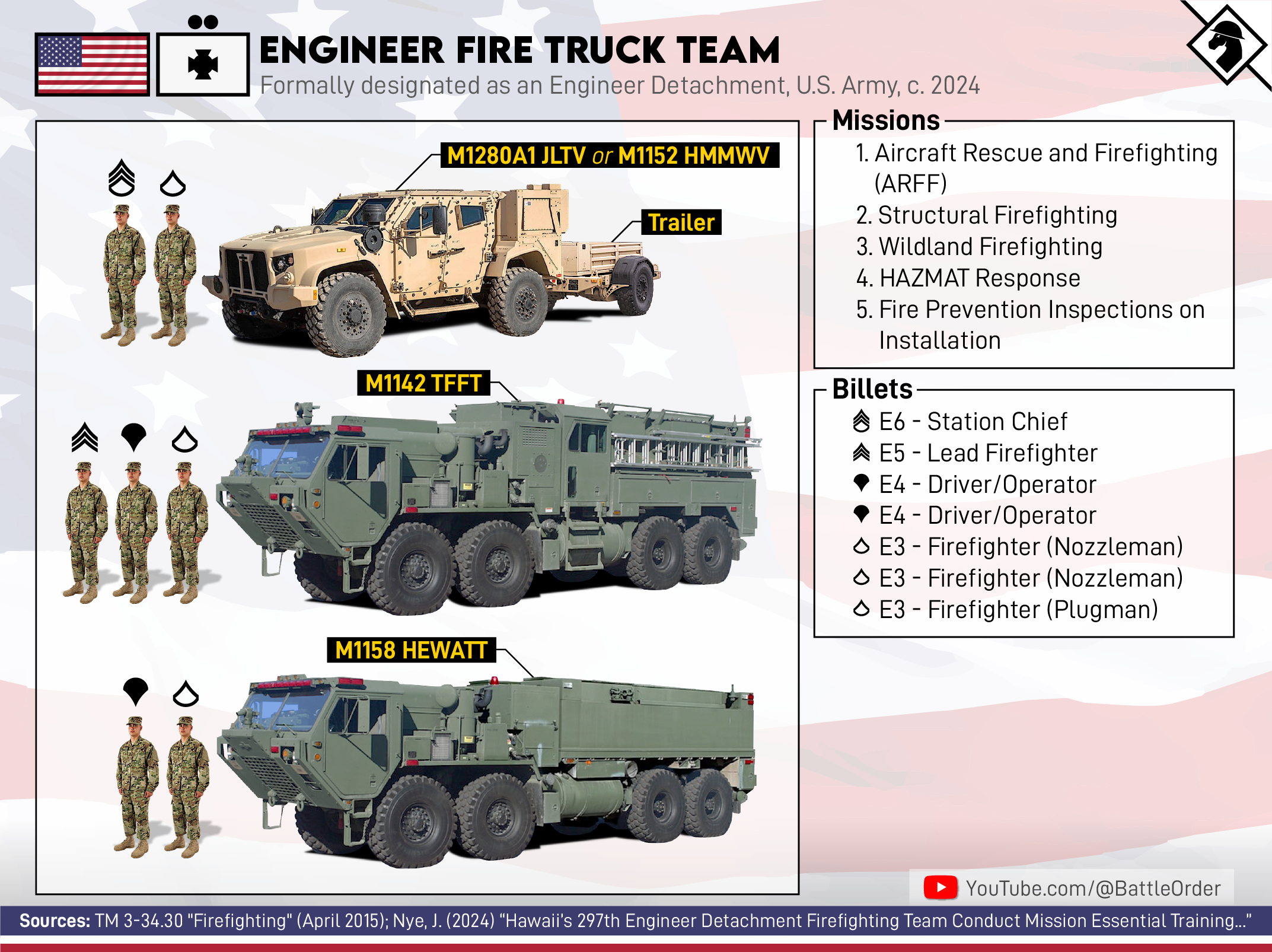 ENGINEER FIRE TRUCK TEAM
Formally designated as an Engineer Detachment, U.S. Army, c. 2024

M1280A1 JLTV or M1152 HMMWV

Trailer

M1142 TFFT

M1158 HEWATT

Missions
1. Aircraft Rescue and Firefighting (ARFF)
2. Structural Firefighting
3. Wildland Firefighting
4. HAZMAT Response
5. Fire Prevention Inspections on Installation

Billets
E6 - Station Chief
E5 - Lead Firefighter
E4 - Driver/Operator
E4 - Driver/Operator
E3 - Firefighter (Nozzleman)
E3 - Firefighter (Nozzleman)
E3 - Firefighter (Plugman)

YouTube.com/@BattleOrder

Sources: TM 3-34.30 "Firefighting" (April 2015); Nye, J. (2024) "Hawaii's 297th Engineer Detachment Firefighting Team Conduct Mission Essential Training..."